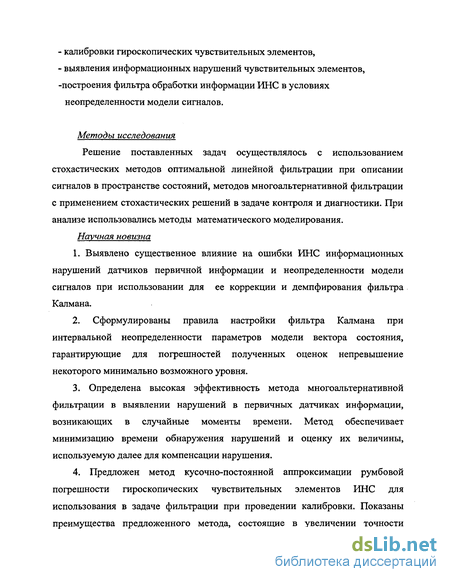 - калибровки гироскопических чувствительных элементов,
- выявления информационных нарушений чувствительных элементов,
-построения фильтра обработки информации ИНС в условиях неопределенности модели сигналов.

Методы исследования

Решение поставленных задач осуществлялось с использованием стохастических методов оптимальной линейной фильтрации при описании сигналов в пространстве состояний, методов многоальтернативной фильтрации с применением стохастических решений в задаче контроля и диагностики. При анализе использовались методы математического моделирования.

Научная новизна

1. Выявлено существенное влияние на ошибки ИНС информационных нарушений датчиков первичной информации и неопределенности модели сигналов при использовании для ее коррекции и демпфирования фильтра Калмана.

2. Сформулированы правила настройки фильтра Калмана при интервальной неопределенности параметров модели вектора состояния, гарантирующие для погрешностей полученных оценок непревышение некоторого минимально возможного уровня.

3. Определена высокая эффективность метода многоальтернативной фильтрации в выявлении нарушений в первичных датчиках информации, возникающих в случайные моменты времени. Метод обеспечивает минимизацию времени обнаружения нарушений и оценку их величины, используемую далее для компенсации нарушения.

4. Предложен метод кусочно-постоянной аппроксимации румбовой погрешности гироскопических чувствительных элементов ИНС для использования в задаче фильтрации при проведении калибровки. Показаны преимущества предложенного метода, состоящие в увеличении точности

dsLib.net
библиотека диссертаций